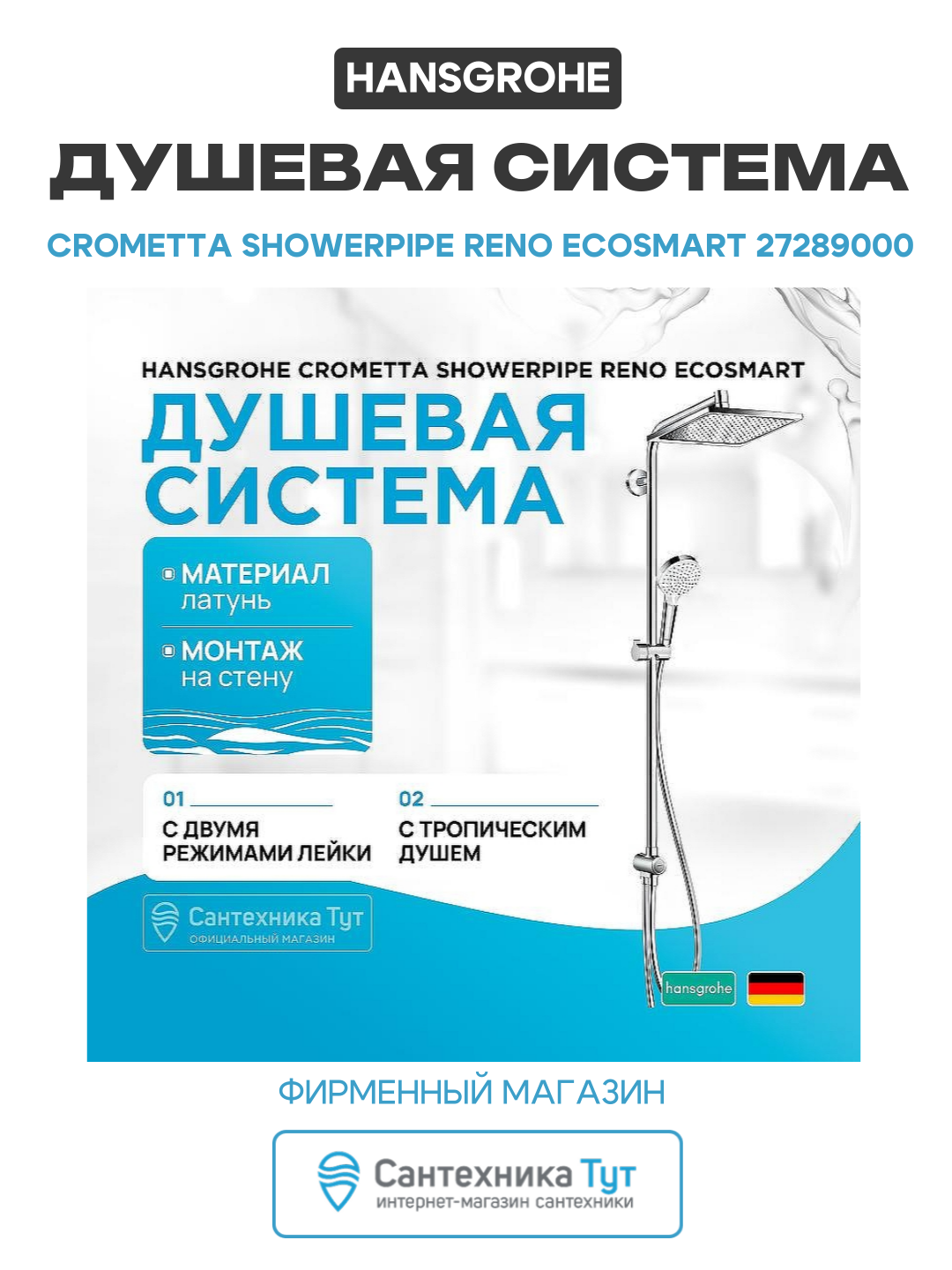 HANSGROHE

ДУШЕВАЯ СИСТЕМА

CROMETTA SHOWERPIPE RENO ECOSMART 27289000

HANSGROHE CROMETTA SHOWERPIPE RENO ECOSMART

ДУШЕВАЯ СИСТЕМА

МАТЕРИАЛ
латунь

МОНТАЖ
на стену

01
С ДВУМЯ РЕЖИМАМИ ЛЕЙКИ

02
С ТРОПИЧЕСКИМ ДУШЕМ

Сантехника Тут
ОФИЦИАЛЬНЫЙ МАГАЗИН

hansgrohe

ФИРМЕННЫЙ МАГАЗИН

Сантехника Тут
интернет-магазин сантехники